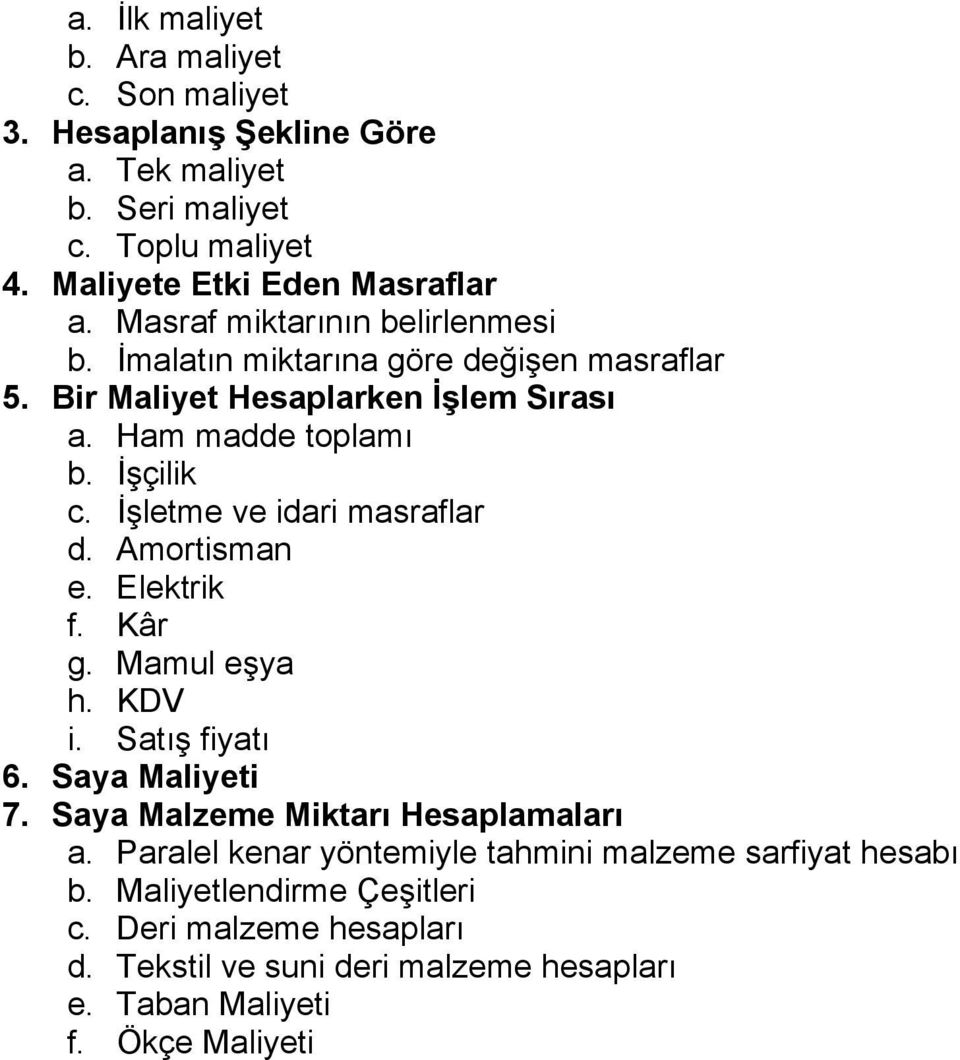 a. İlk maliyet
b. Ara maliyet
c. Son maliyet
3. Hesaplanış Şekline Göre
a. Tek maliyet
b. Seri maliyet
c. Toplu maliyet
4. Maliyete Etki Eden Masraflar
a. Masraf miktarının belirlenmesi
b. İmalatın miktarına göre değişen masraflar
5. Bir Maliyet Hesaplarken İşlem Sırası
a. Ham madde toplamı
b. İşçilik
c. İşletme ve idari masraflar
d. Amortisman
e. Elektrik
f. Kâr
g. Mamul eşya
h. KDV
i. Satış fiyatı
6. Saya Maliyeti
7. Saya Malzeme Miktarı Hesaplamaları
a. Paralel kenar yöntemiyle tahmini malzeme sarfiyat hesabı
b. Maliyetlendirme Çeşitleri
c. Deri malzeme hesapları
d. Tekstil ve suni deri malzeme hesapları
e. Taban Maliyeti
f. Ökçe Maliyeti